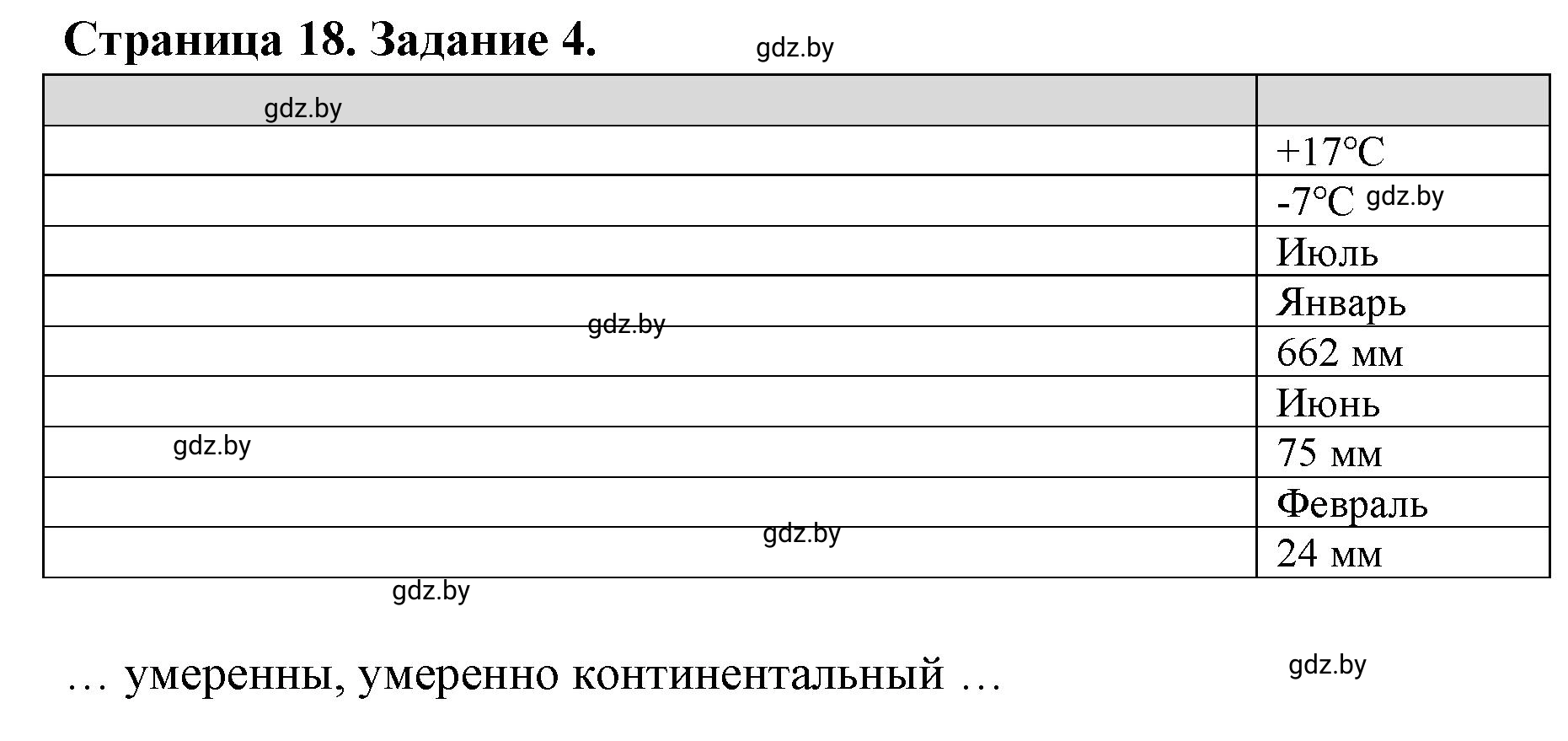 Страница 18. Задание 4. gdz.by

| gdz.by | |
|---|---|
| | +17°C |
| | -7°C gdz.by |
| | Июль |
| | Январь |
| gdz.by | 662 мм |
| | Июнь |
| gdz.by | 75 мм |
| | Февраль |
| gdz.by | 24 мм |

gdz.by

… умеренны, умеренно континентальный … gdz.by